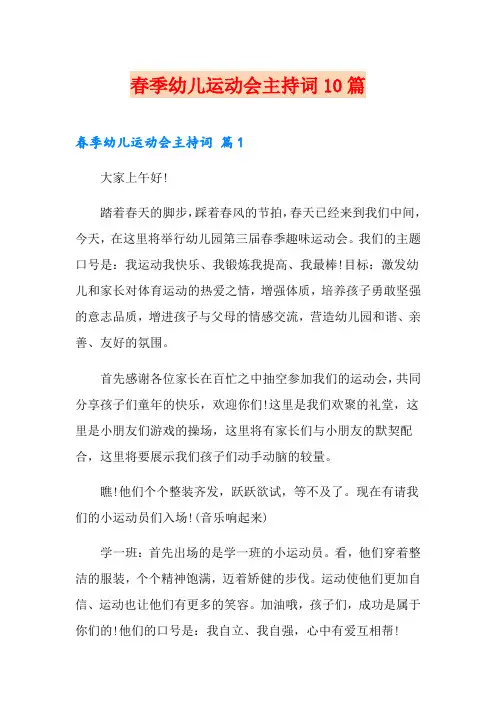 春季幼儿运动会主持词10篇

春季幼儿运动会主持词 篇1

大家上午好!

踏着春天的脚步，踩着春风的节拍，春天已经来到我们中间，今天，在这里将举行幼儿园第三届春季趣味运动会。我们的主题口号是：我运动我快乐、我锻炼我提高、我最棒!目标：激发幼儿和家长对体育运动的热爱之情，增强体质，培养孩子勇敢坚强的意志品质，增进孩子与父母的情感交流，营造幼儿园和谐、亲善、友好的氛围。

首先感谢各位家长在百忙之中抽空参加我们的运动会，共同分享孩子们童年的快乐，欢迎你们!这里是我们欢聚的礼堂，这里是小朋友们游戏的操场，这里将有家长们与小朋友的默契配合，这里将要展示我们孩子们动手动脑的较量。

瞧!他们个个整装齐发，跃跃欲试，等不及了。现在有请我们的小运动员们入场!(音乐响起来)

学一班：首先出场的是学一班的小运动员。看，他们穿着整洁的服装，个个精神饱满，迈着矫健的步伐。运动使他们更加自信、运动也让他们有更多的笑容。加油哦，孩子们，成功是属于你们的!他们的口号是：我自立、我自强，心中有爱互相帮!